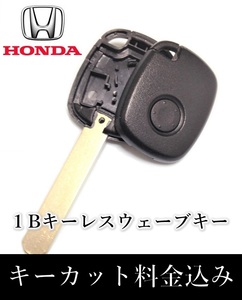 HONDA

1Bキーレスウェーブキー

キーカット料金込み